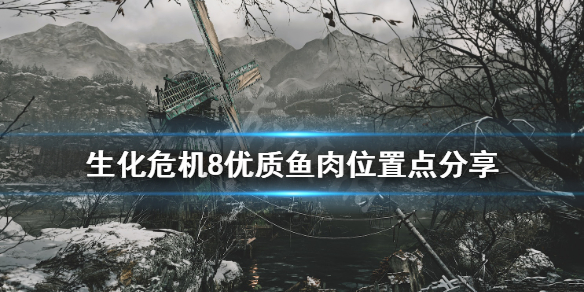 生化危机8优质鱼肉位置点分享